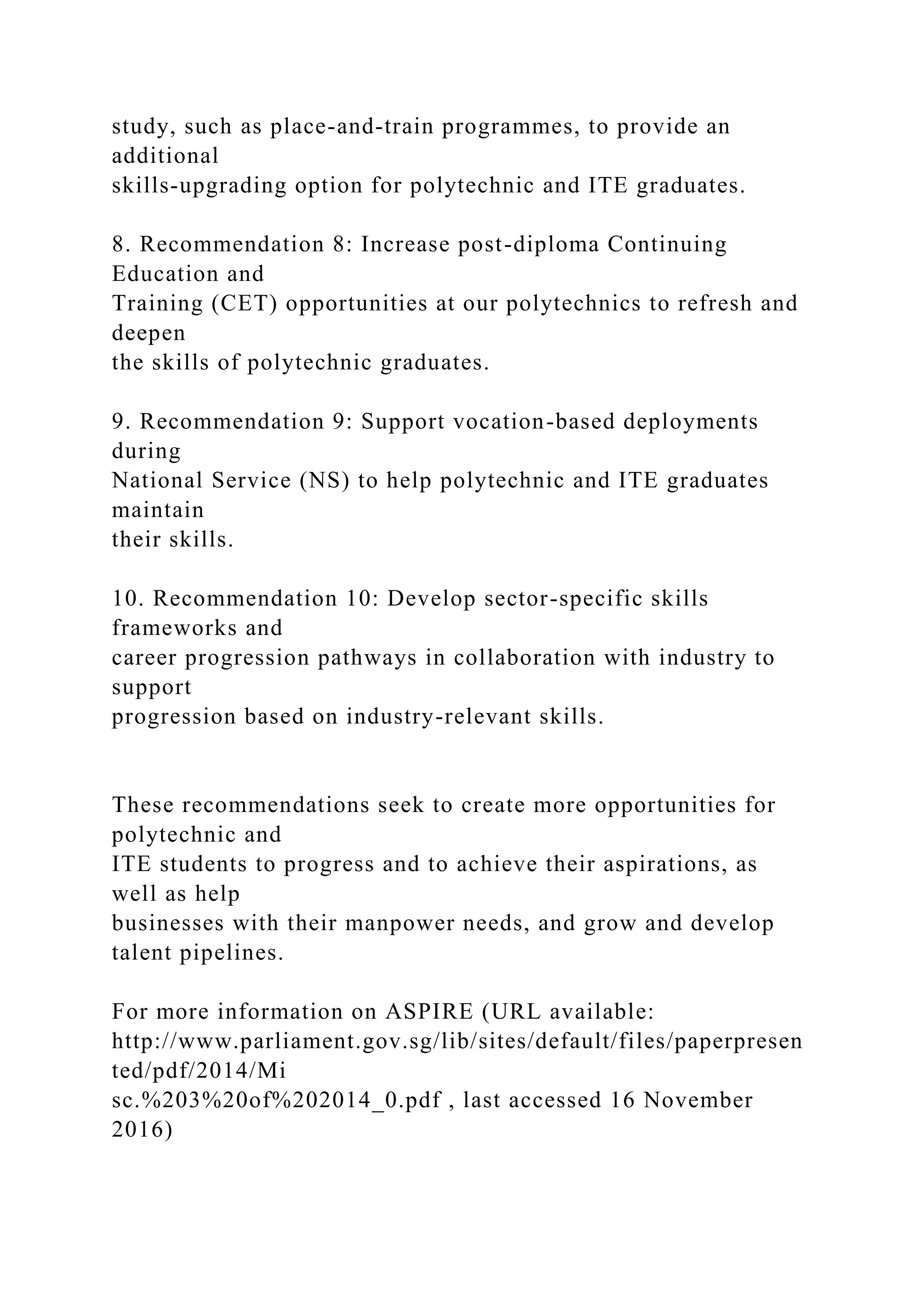 study, such as place-and-train programmes, to provide an additional skills-upgrading option for polytechnic and ITE graduates.

8. Recommendation 8: Increase post-diploma Continuing Education and Training (CET) opportunities at our polytechnics to refresh and deepen the skills of polytechnic graduates.

9. Recommendation 9: Support vocation-based deployments during National Service (NS) to help polytechnic and ITE graduates maintain their skills.

10. Recommendation 10: Develop sector-specific skills frameworks and career progression pathways in collaboration with industry to support progression based on industry-relevant skills.

These recommendations seek to create more opportunities for polytechnic and ITE students to progress and to achieve their aspirations, as well as help businesses with their manpower needs, and grow and develop talent pipelines.

For more information on ASPIRE (URL available: http://www.parliament.gov.sg/lib/sites/default/files/paperpresented/pdf/2014/Misc.%203%20of%202014_0.pdf , last accessed 16 November 2016)